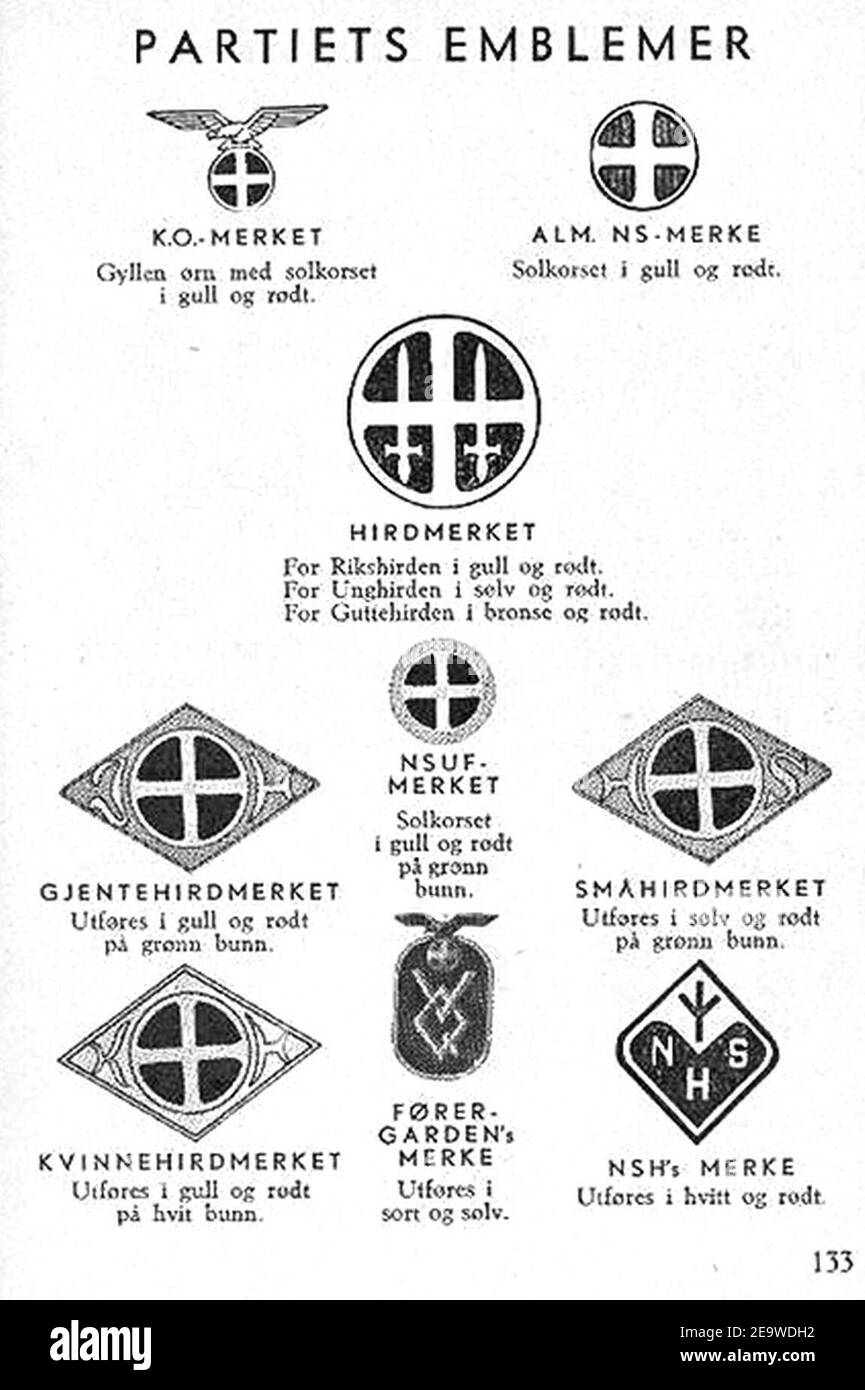 PARTIETS EMBLEMER

K.O.-MERKET
Gyllen ørn med solkorset i gull og rødt.

ALM. NS-MERKE
Solkorset i gull og rødt.

HIRDMERKET
For Rikshirden i gull og rødt.
For Unghirden i sølv og rødt.
For Guttehirden i bronse og rødt.

GJENTEHIRDMERKET
Utføres i gull og rødt på grønn bunn.

NSUF-MERKET
Solkorset i gull og rødt på grønn bunn.

SMÅHIRDMERKET
Utføres i sølv og rødt på grønn bunn.

KVINNEHIRDMERKET
Utføres i gull og rødt på hvit bunn.

FØRER-GARDEN's MERKE
Utføres i sort og sølv.

N S H

NSH's MERKE
Utføres i hvitt og rødt.

133

alamy

Image ID: 2E9WDH2
www.alamy.com